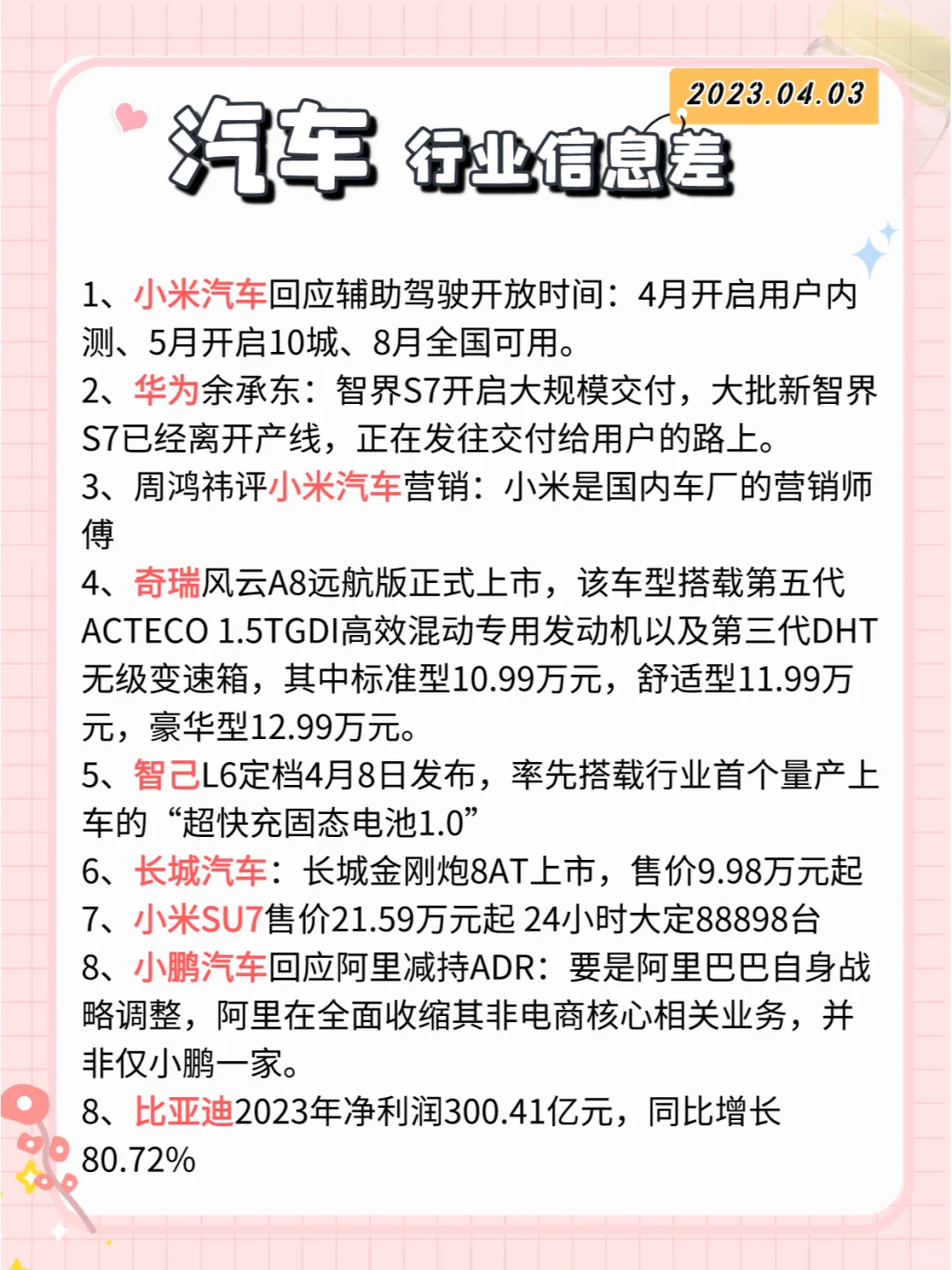 2023.04.03

汽车 行业信息差

1、小米汽车回应辅助驾驶开放时间：4月开启用户内测、5月开启10城、8月全国可用。
2、华为余承东：智界S7开启大规模交付，大批新智界S7已经离开产线，正在发往交付给用户的路上。
3、周鸿祎评小米汽车营销：小米是国内车厂的营销师傅
4、奇瑞风云A8远航版正式上市，该车型搭载第五代ACTECO 1.5TGDI高效混动专用发动机以及第三代DHT无级变速箱，其中标准型10.99万元，舒适型11.99万元，豪华型12.99万元。
5、智己L6定档4月8日发布，率先搭载行业首个量产上车的“超快充固态电池1.0”
6、长城汽车：长城金刚炮8AT上市，售价9.98万元起
7、小米SU7售价21.59万元起 24小时大定88898台
8、小鹏汽车回应阿里减持ADR：要是阿里巴巴自身战略调整，阿里在全面收缩其非电商核心相关业务，并非仅小鹏一家。
8、比亚迪2023年净利润300.41亿元，同比增长80.72%